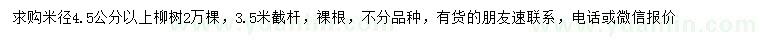 求购米径4.5公分以上柳树2万棵，3.5米截杆，裸根，不分品种，有货的朋友速联系，电话或微信报价